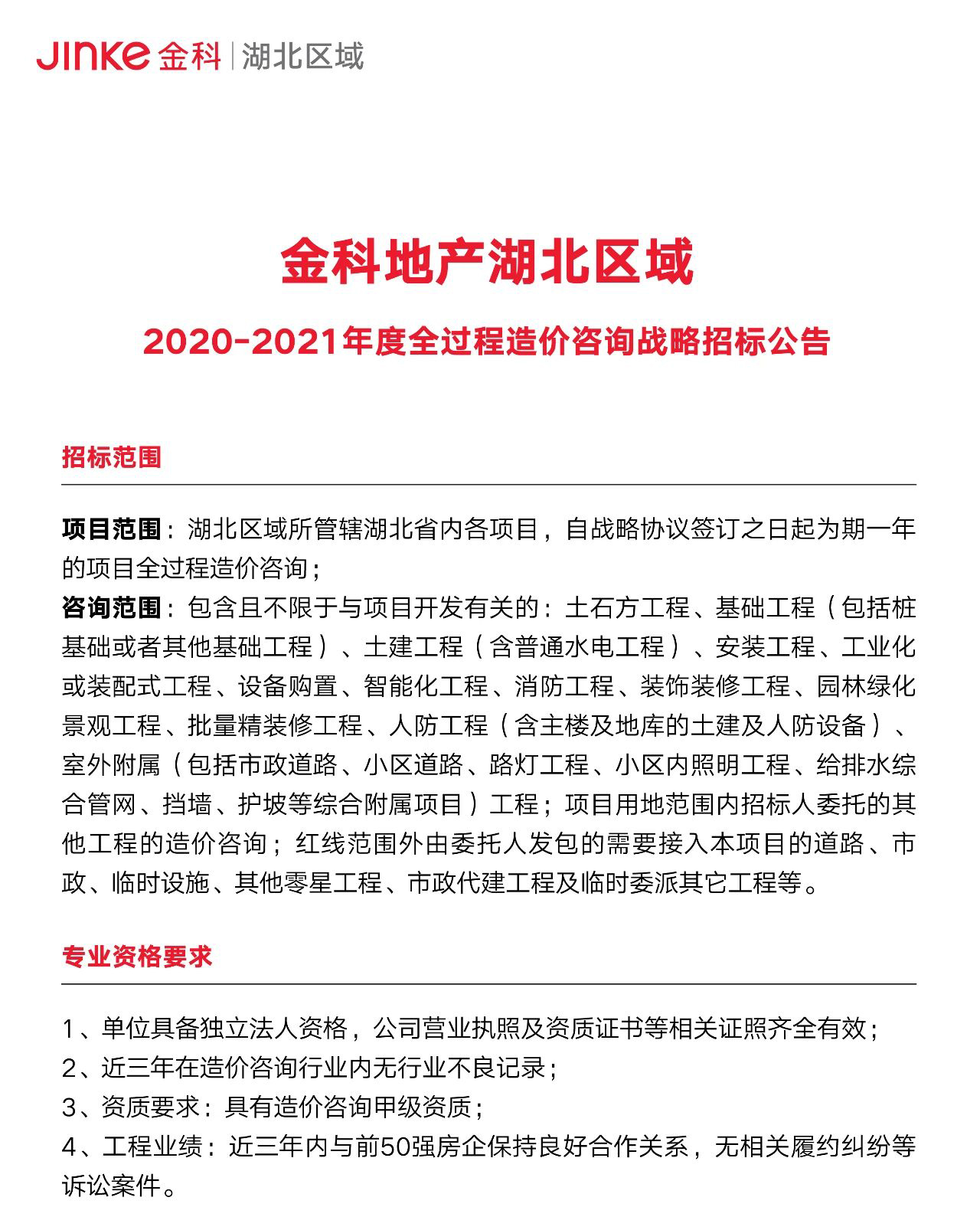 JINKE 金科 | 湖北区域

金科地产湖北区域

2020-2021年度全过程造价咨询战略招标公告

招标范围

项目范围：湖北区域所管辖湖北省内各项目，自战略协议签订之日起为期一年的项目全过程造价咨询；

咨询范围：包含且不限于与项目开发有关的：土石方工程、基础工程（包括桩基础或者其他基础工程）、土建工程（含普通水电工程）、安装工程、工业化或装配式工程、设备购置、智能化工程、消防工程、装饰装修工程、园林绿化景观工程、批量精装修工程、人防工程（含主楼及地库的土建及人防设备）、室外附属（包括市政道路、小区道路、路灯工程、小区内照明工程、给排水综合管网、挡墙、护坡等综合附属项目）工程；项目用地范围内招标人委托的其他工程的造价咨询；红线范围外由委托人发包的需要接入本项目的道路、市政、临时设施、其他零星工程、市政代建工程及临时委派其它工程等。

专业资格要求

1、单位具备独立法人资格，公司营业执照及资质证书等相关证照齐全有效；
2、近三年在造价咨询行业内无行业不良记录；
3、资质要求：具有造价咨询甲级资质；
4、工程业绩：近三年内与前50强房企保持良好合作关系，无相关履约纠纷等诉讼案件。